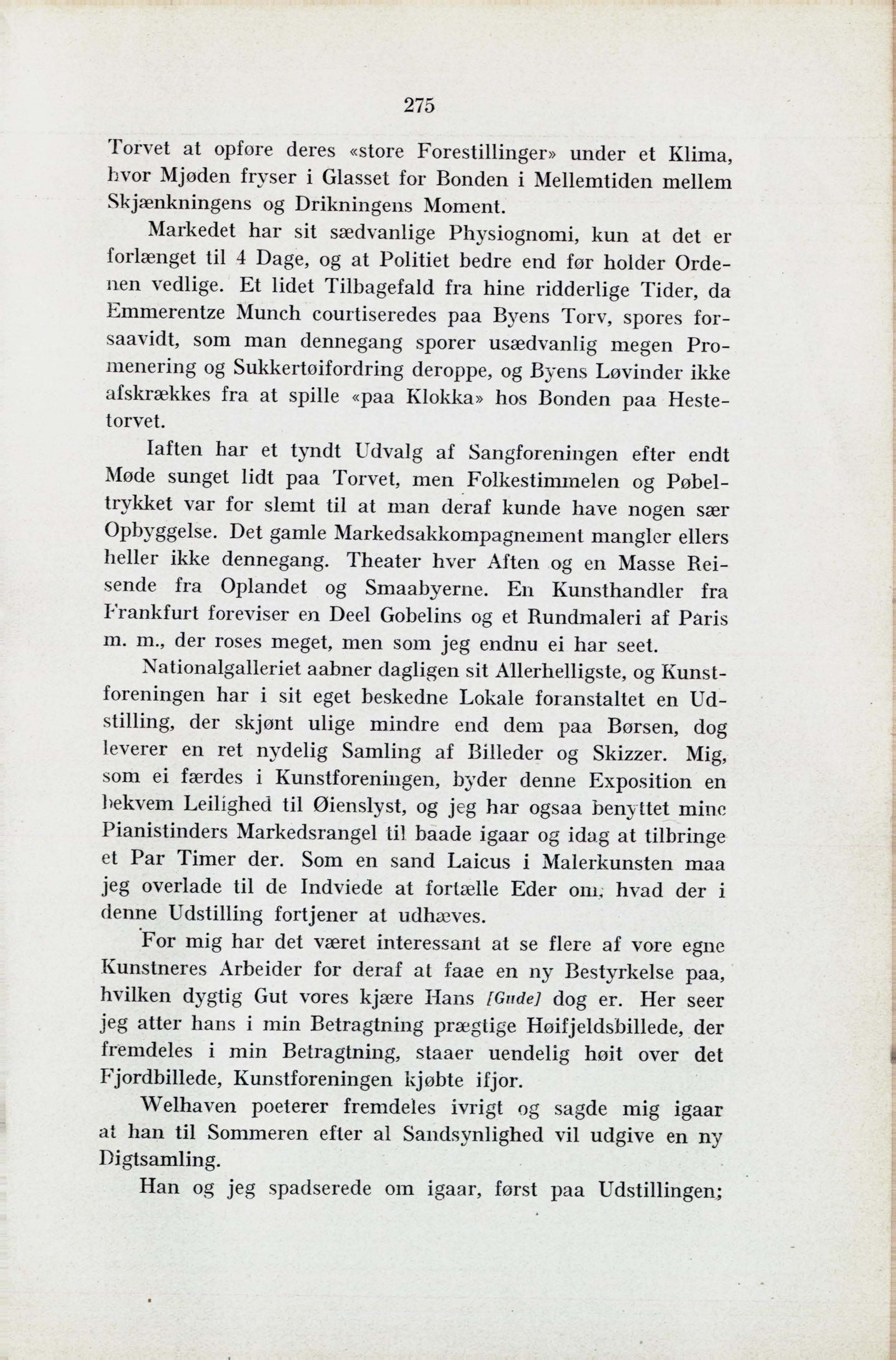 275

Torvet at opføre deres «store Forestillinger» under et Klima, hvor Mjøden fryser i Glasset for Bonden i Mellemtiden mellem Skjænkningens og Drikningens Moment.

Markedet har sit sædvanlige Physiognomi, kun at det er forlænget til 4 Dage, og at Politiet bedre end før holder Ordenen vedlige. Et lidet Tilbagefald fra hine ridderlige Tider, da Emmerentze Munch courtiseredes paa Byens Torv, spores forsaavidt, som man dennegang sporer usædvanlig megen Promenering og Sukkertøifordring deroppe, og Byens Løvinder ikke afskrækkes fra at spille «paa Klokka» hos Bonden paa Hestetorvet.

Iaften har et tyndt Udvalg af Sangforeningen efter endt Møde sunget lidt paa Torvet, men Folkestimmelen og Pøbeltrykket var for slemt til at man deraf kunde have nogen sær Opbyggelse. Det gamle Markedsakkompagnement mangler ellers heller ikke dennegang. Theater hver Aften og en Masse Reisende fra Oplandet og Smaabyerne. En Kunsthandler fra Frankfurt foreviser en Deel Gobelins og et Rundmaleri af Paris m. m., der roses meget, men som jeg endnu ei har seet.

Nationalgalleriet aabner dagligen sit Allerhelligste, og Kunstforeningen har i sit eget beskedne Lokale foranstaltet en Udstilling, der skjønt ulige mindre end dem paa Børsen, dog leverer en ret nydelig Samling af Billeder og Skizzer. Mig, som ei færdes i Kunstforeningen, byder denne Exposition en bekvem Leilighed til Øienslyst, og jeg har ogsaa benyttet mine Pianistinders Markedsrangel til baade igaar og idag at tilbringe et Par Timer der. Som en sand Laicus i Malerkunsten maa jeg overlade til de Indviede at fortælle Eder om, hvad der i denne Udstilling fortjener at udhæves.

For mig har det været interessant at se flere af vore egne Kunstneres Arbeider for deraf at faae en ny Bestyrkelse paa, hvilken dygtig Gut vores kjære Hans [Gude] dog er. Her seer jeg atter hans i min Betragtning prægtige Høifjeldsbillede, der fremdeles i min Betragtning, staaer uendelig høit over det Fjordbillede, Kunstforeningen kjøbte ifjor.

Welhaven poeterer fremdeles ivrigt og sagde mig igaar at han til Sommeren efter al Sandsynlighed vil udgive en ny Digtsamling.

Han og jeg spadserede om igaar, først paa Udstillingen;